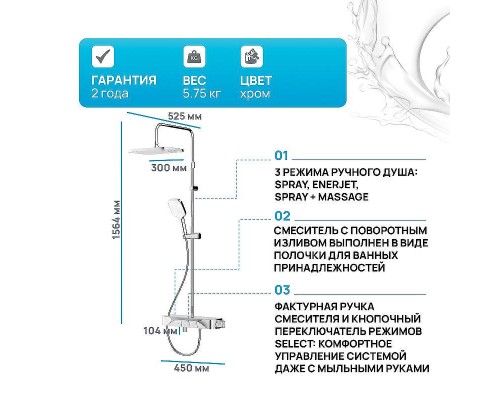 ГАРАНТИЯ
2 года

ВЕС
5.75 кг

ЦВЕТ
хром

525 мм

300 мм

1564 мм

104 мм

450 мм

01
3 РЕЖИМА РУЧНОГО ДУША: SPRAY, ENERJET, SPRAY + MASSAGE

02
СМЕСИТЕЛЬ С ПОВОРОТНЫМ ИЗЛИВОМ ВЫПОЛНЕН В ВИДЕ ПОЛОЧКИ ДЛЯ ВАННЫХ ПРИНАДЛЕЖНОСТЕЙ

03
ФАКТУРНАЯ РУЧКА СМЕСИТЕЛЯ И КНОПОЧНЫЙ ПЕРЕКЛЮЧАТЕЛЬ РЕЖИМОВ SELECT: КОМФОРТНОЕ УПРАВЛЕНИЕ СИСТЕМОЙ ДАЖЕ С МЫЛЬНЫМИ РУКАМИ